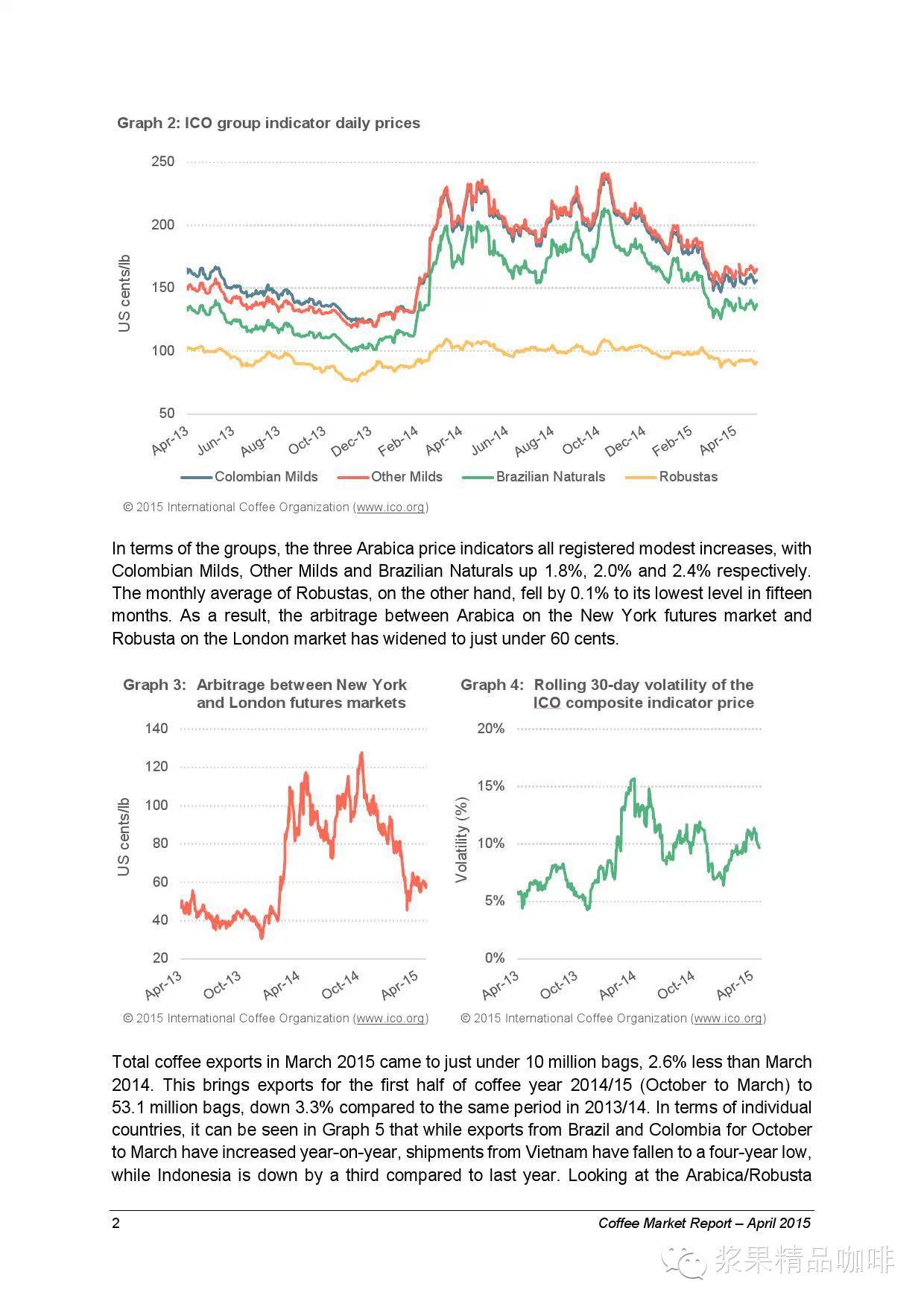 Graph 2: ICO group indicator daily prices

250
200
150
100
50
US cents/lb
Apr-13 Jun-13 Aug-13 Oct-13 Dec-13 Feb-14 Apr-14 Jun-14 Aug-14 Oct-14 Dec-14 Feb-15 Apr-15

Colombian Milds Other Milds Brazilian Naturals Robustas

© 2015 International Coffee Organization (www.ico.org)

In terms of the groups, the three Arabica price indicators all registered modest increases, with Colombian Milds, Other Milds and Brazilian Naturals up 1.8%, 2.0% and 2.4% respectively. The monthly average of Robustas, on the other hand, fell by 0.1% to its lowest level in fifteen months. As a result, the arbitrage between Arabica on the New York futures market and Robusta on the London market has widened to just under 60 cents.

Graph 3: Arbitrage between New York and London futures markets

140
120
100
80
60
40
20
US cents/lb
Apr-13 Oct-13 Apr-14 Oct-14 Apr-15

© 2015 International Coffee Organization (www.ico.org)

Graph 4: Rolling 30-day volatility of the ICO composite indicator price

20%
15%
10%
5%
0%
Volatility (%)
Apr-13 Oct-13 Apr-14 Oct-14 Apr-15

© 2015 International Coffee Organization (www.ico.org)

Total coffee exports in March 2015 came to just under 10 million bags, 2.6% less than March 2014. This brings exports for the first half of coffee year 2014/15 (October to March) to 53.1 million bags, down 3.3% compared to the same period in 2013/14. In terms of individual countries, it can be seen in Graph 5 that while exports from Brazil and Colombia for October to March have increased year-on-year, shipments from Vietnam have fallen to a four-year low, while Indonesia is down by a third compared to last year. Looking at the Arabica/Robusta

2
Coffee Market Report – April 2015

浆果精品咖啡